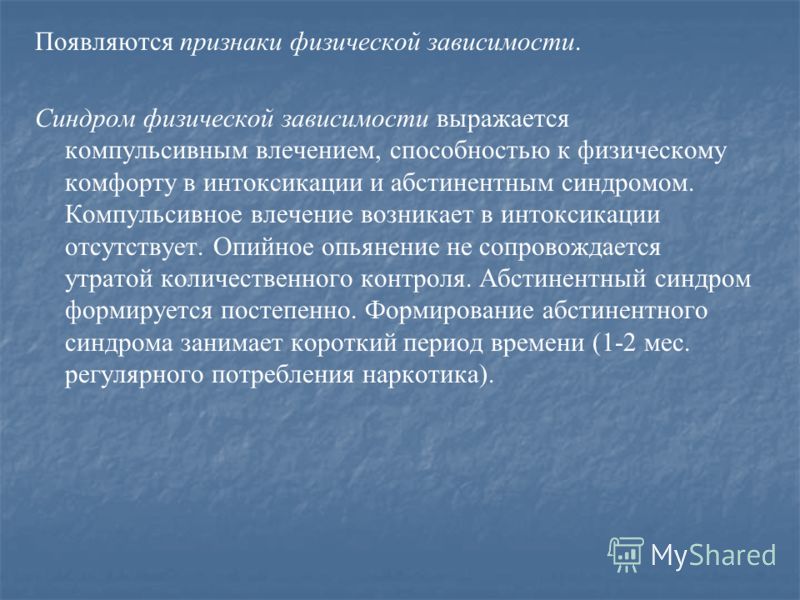 Появляются признаки физической зависимости.

Синдром физической зависимости выражается компульсивным влечением, способностью к физическому комфорту в интоксикации и абстинентным синдромом. Компульсивное влечение возникает в интоксикации отсутствует. Опийное опьянение не сопровождается утратой количественного контроля. Абстинентный синдром формируется постепенно. Формирование абстинентного синдрома занимает короткий период времени (1-2 мес. регулярного потребления наркотика).

MyShared